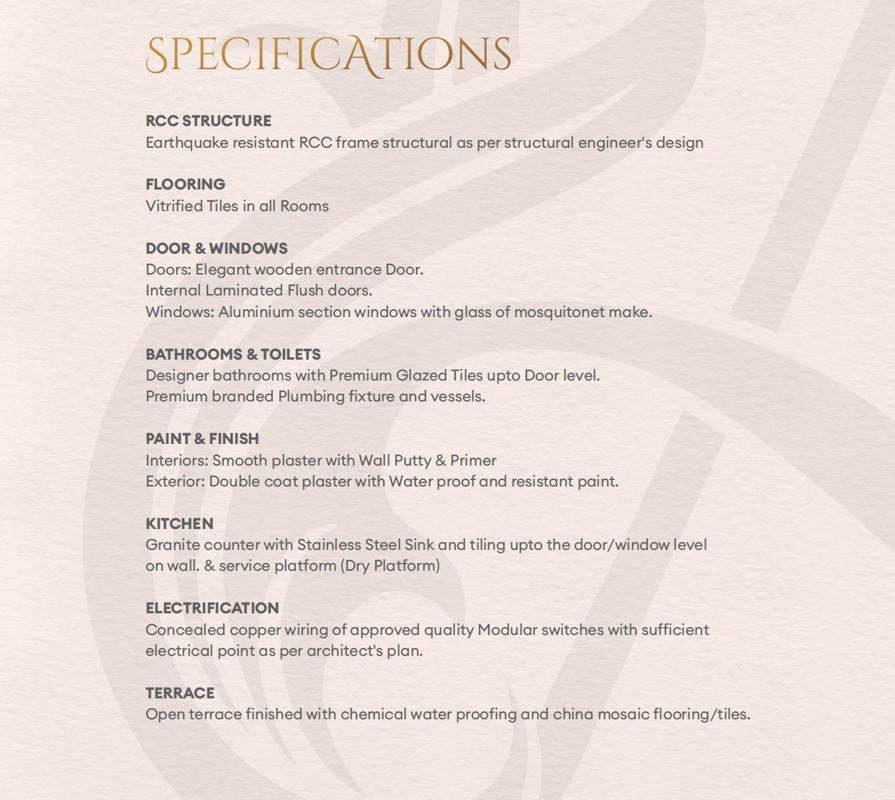 SPECIFICATIONS

RCC STRUCTURE
Earthquake resistant RCC frame structural as per structural engineer's design

FLOORING
Vitrified Tiles in all Rooms

DOOR & WINDOWS
Doors: Elegant wooden entrance Door.
Internal Laminated Flush doors.
Windows: Aluminium section windows with glass of mosquitonet make.

BATHROOMS & TOILETS
Designer bathrooms with Premium Glazed Tiles upto Door level.
Premium branded Plumbing fixture and vessels.

PAINT & FINISH
Interiors: Smooth plaster with Wall Putty & Primer
Exterior: Double coat plaster with Water proof and resistant paint.

KITCHEN
Granite counter with Stainless Steel Sink and tiling upto the door/window level on wall. & service platform (Dry Platform)

ELECTRIFICATION
Concealed copper wiring of approved quality Modular switches with sufficient electrical point as per architect's plan.

TERRACE
Open terrace finished with chemical water proofing and china mosaic flooring/tiles.